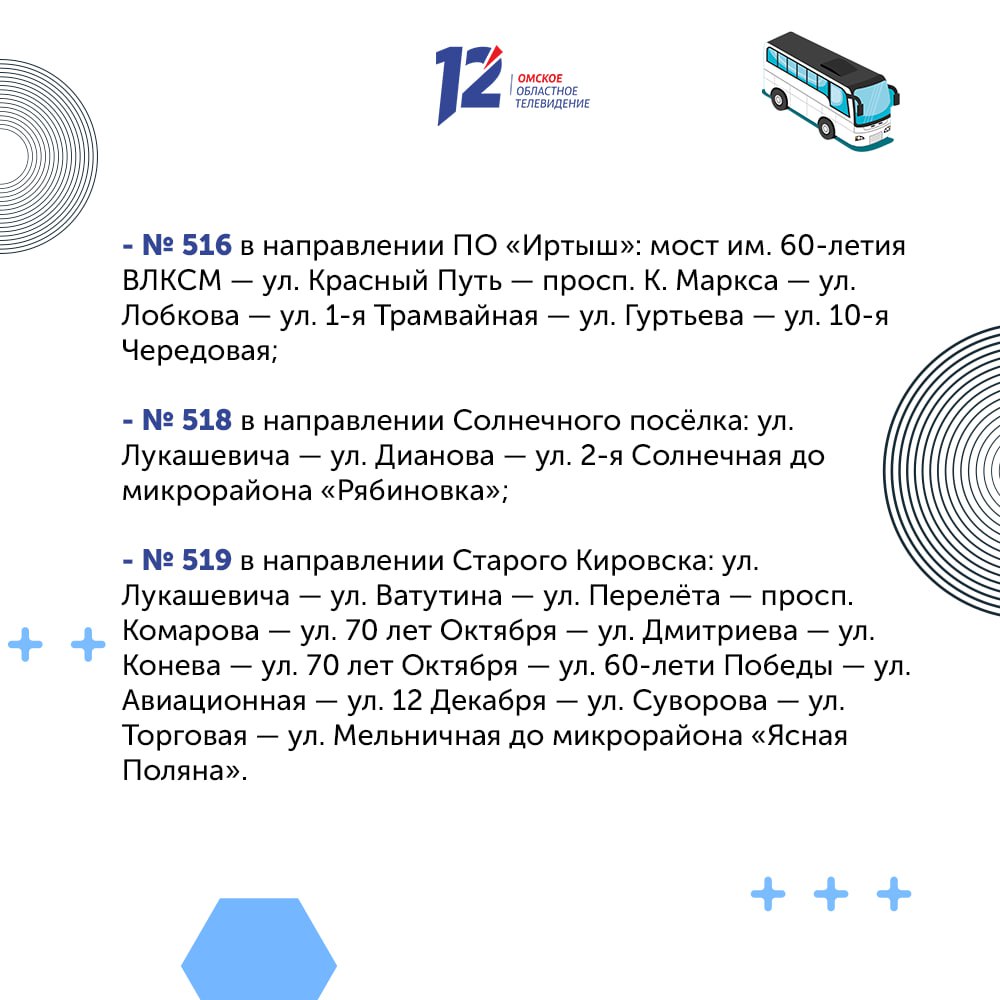 12 ОМСКОЕ ОБЛАСТНОЕ ТЕЛЕВИДЕНИЕ

- № 516 в направлении ПО «Иртыш»: мост им. 60-летия ВЛКСМ — ул. Красный Путь — просп. К. Маркса — ул. Лобкова — ул. 1-я Трамвайная — ул. Гуртьева — ул. 10-я Чередовая;

- № 518 в направлении Солнечного посёлка: ул. Лукашевича — ул. Дианова — ул. 2-я Солнечная до микрорайона «Рябиновка»;

- № 519 в направлении Старого Кировска: ул. Лукашевича — ул. Ватутина — ул. Перелёта — просп. Комарова — ул. 70 лет Октября — ул. Дмитриева — ул. Конева — ул. 70 лет Октября — ул. 60-лети Победы — ул. Авиационная — ул. 12 Декабря — ул. Суворова — ул. Торговая — ул. Мельничная до микрорайона «Ясная Поляна».